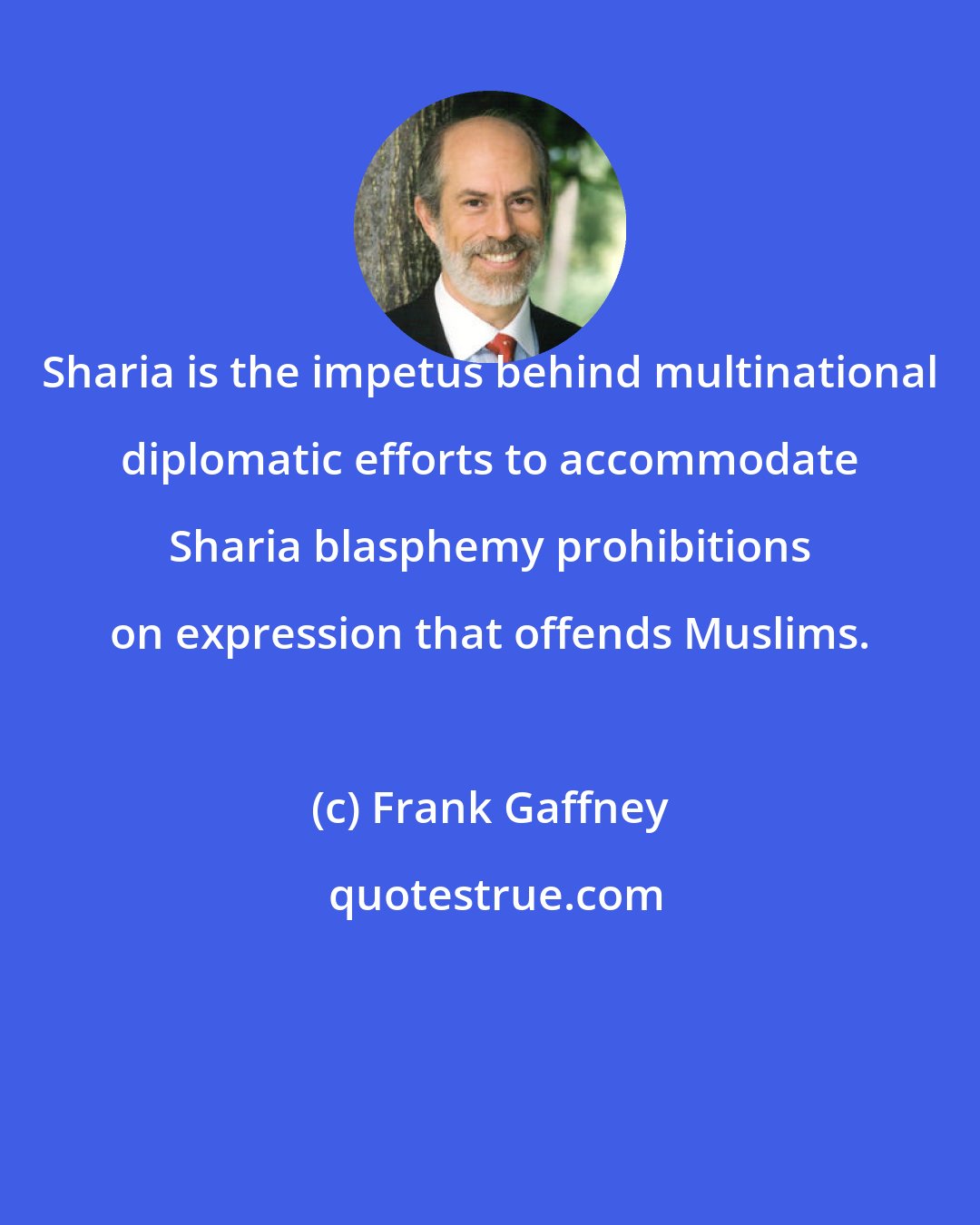 Sharia is the impetus behind multinational diplomatic efforts to accommodate Sharia blasphemy prohibitions on expression that offends Muslims.

(c) Frank Gaffney

quotestrue.com